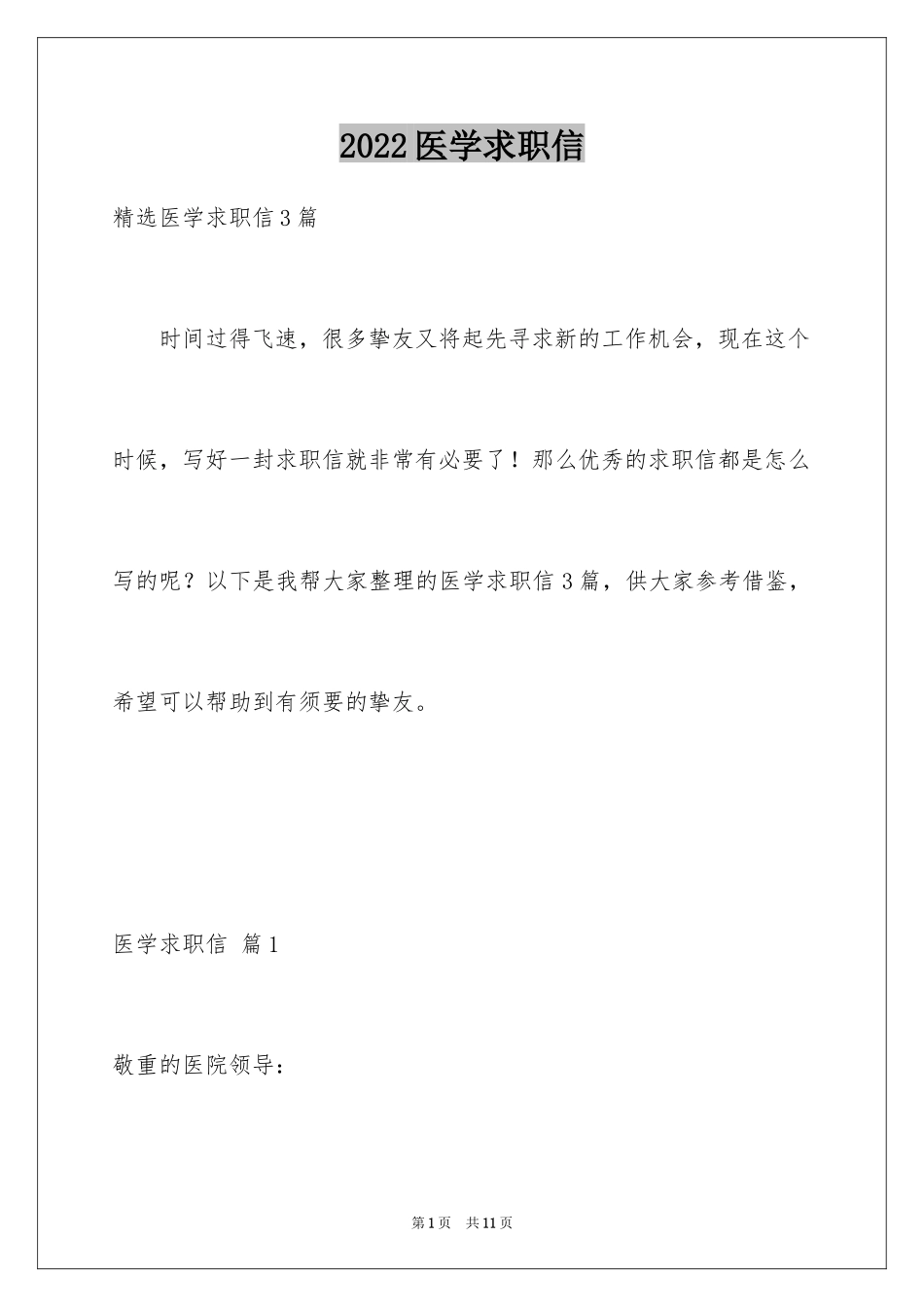 2022医学求职信

精选医学求职信3篇

时间过得飞速，很多挚友又将起先寻求新的工作机会，现在这个时候，写好一封求职信就非常有必要了！那么优秀的求职信都是怎么写的呢？以下是我帮大家整理的医学求职信3篇，供大家参考借鉴，希望可以帮助到有须要的挚友。

医学求职信 篇1

敬重的医院领导：

第1页 共11页